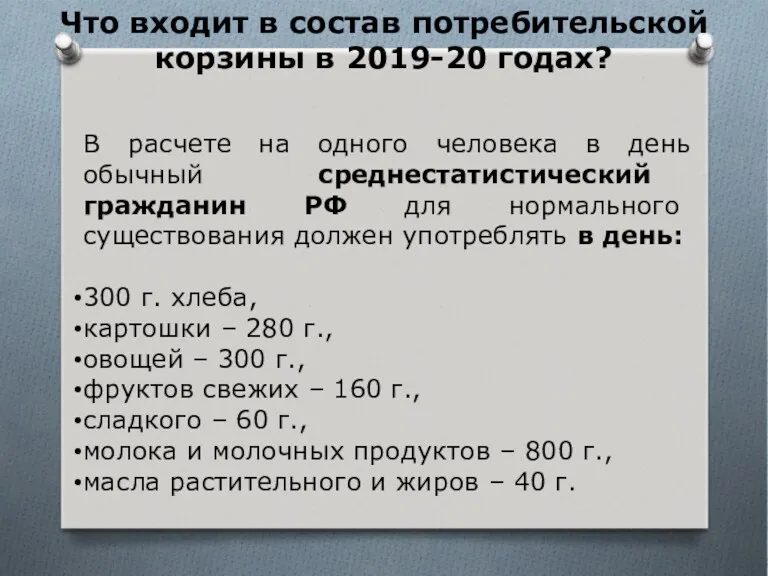 Что входит в состав потребительской корзины в 2019-20 годах?

В расчете на одного человека в день обычный среднестатистический гражданин РФ для нормального существования должен употреблять в день:

•300 г. хлеба,
•картошки – 280 г.,
•овощей – 300 г.,
•фруктов свежих – 160 г.,
•сладкого – 60 г.,
•молока и молочных продуктов – 800 г.,
•масла растительного и жиров – 40 г.